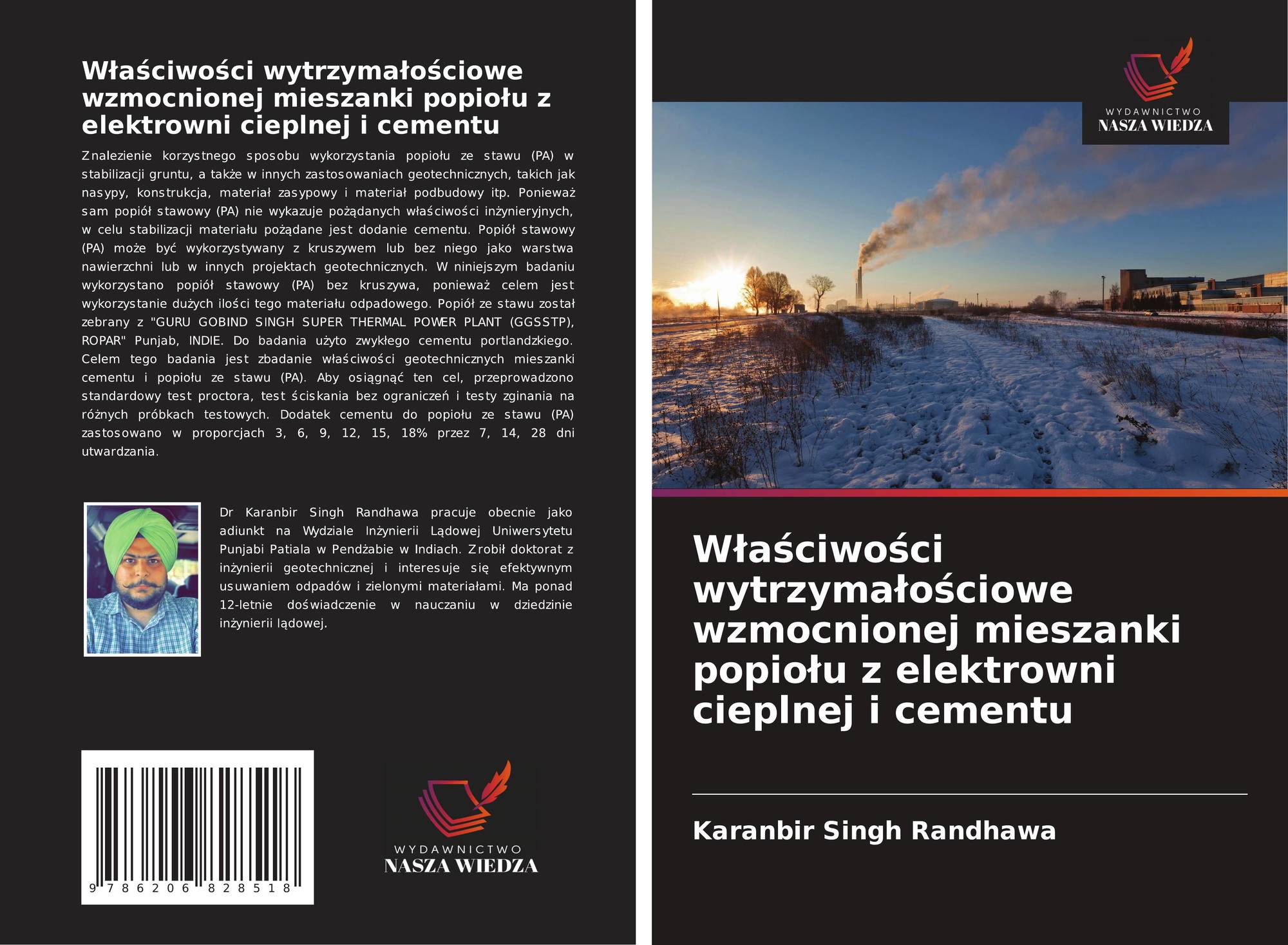 Właściwości wytrzymałościowe wzmocnionej mieszanki popiołu z elektrowni cieplnej i cementu

Znalezienie korzystnego sposobu wykorzystania popiołu ze stawu (PA) w stabilizacji gruntu, a także w innych zastosowaniach geotechnicznych, takich jak nasypy, konstrukcja, materiał zasypowy i materiał podbudowy itp. Ponieważ sam popiół stawowy (PA) nie wykazuje pożądanych właściwości inżynieryjnych, w celu stabilizacji materiału pożądane jest dodanie cementu. Popiół stawowy (PA) może być wykorzystywany z kruszywem lub bez niego jako warstwa nawierzchni lub w innych projektach geotechnicznych. W niniejszym badaniu wykorzystano popiół stawowy (PA) bez kruszywa, ponieważ celem jest wykorzystanie dużych ilości tego materiału odpadowego. Popiół ze stawu został zebrany z "GURU GOBIND SINGH SUPER THERMAL POWER PLANT (GGSSTP), ROPAR" Punjab, INDIE. Do badania użyto zwykłego cementu portlandzkiego. Celem tego badania jest zbadanie właściwości geotechnicznych mieszanki cementu i popiołu ze stawu (PA). Aby osiągnąć ten cel, przeprowadzono standardowy test proctora, test ściskania bez ograniczeń i testy zginania na różnych próbkach testowych. Dodatek cementu do popiołu ze stawu (PA) zastosowano w proporcjach 3, 6, 9, 12, 15, 18% przez 7, 14, 28 dni utwardzania.

Dr Karanbir Singh Randhawa pracuje obecnie jako adiunkt na Wydziale Inżynierii Lądowej Uniwersytetu Punjabi Patiala w Pendżabie w Indiach. Zrobił doktorat z inżynierii geotechnicznej i interesuje się efektywnym usuwaniem odpadów i zielonymi materiałami. Ma ponad 12-letnie doświadczenie w nauczaniu w dziedzinie inżynierii lądowej.

9 786206 828518

WYDAWNICTWO
NASZA WIEDZA

WYDAWNICTWO
NASZA WIEDZA

Właściwości wytrzymałościowe wzmocnionej mieszanki popiołu z elektrowni cieplnej i cementu

Karanbir Singh Randhawa